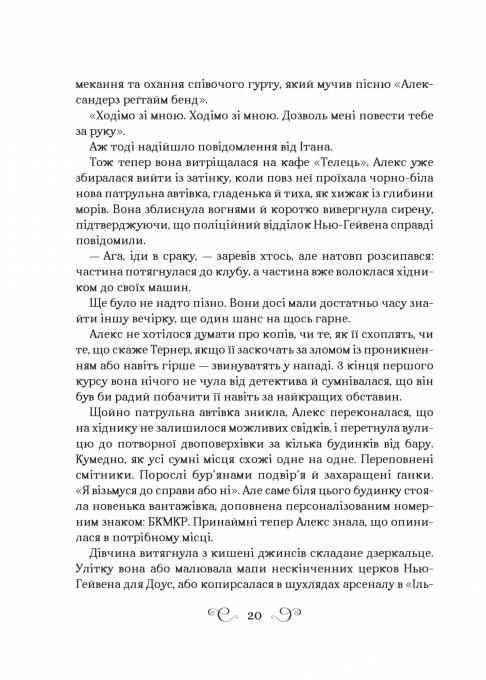 мекання та охання співочого гурту, який мучив пісню «Александерз реґтайм бенд».

«Ходімо зі мною. Ходімо зі мною. Дозволь мені повести тебе за руку».

Аж тоді надійшло повідомлення від Ітана.

Тож тепер вона витріщалася на кафе «Телець». Алекс уже збиралася вийти із затінку, коли повз неї проїхала чорно-біла нова патрульна автівка, гладенька й тиха, як хижак із глибини морів. Вона зблиснула вогнями й коротко вивергнула сирену, підтверджуючи, що поліційний відділок Нью-Гейвена справді повідомили.

— Ага, іди в сраку, — заревів хтось, але натовп розсипався: частина потягнулася до клубу, а частина вже волоклася хідником до своїх машин.

Ще було не надто пізно. Вони досі мали достатньо часу знайти іншу вечірку, ще один шанс на щось гарне.

Алекс не хотілося думати про копів, чи те, як її схоплять, чи те, що скаже Тернер, якщо її заскочать за зломом із проникненням або навіть гірше — звинуватять у нападі. З кінця першого курсу вона нічого не чула від детектива й сумнівалася, що він був би радий побачити її навіть за найкращих обставин.

Щойно патрульна автівка зникла, Алекс переконалася, що на хіднику не залишилося можливих свідків, і перетнула вулицю до потворної двоповерхівки за кілька будинків від бару. Кумедно, як усі сумні місця схожі одне на одне. Переповнені смітники. Порослі бур'янами подвір'я й захаращені ґанки. «Я візьмуся до справи або ні». Але саме біля цього будинку стояла новенька вантажівка, доповнена персоналізованим номерним знаком: БКМКР. Принаймні тепер Алекс знала, що опинилася в потрібному місці.

Дівчина витягнула з кишені джинсів складане дзеркальце. Улітку вона або малювала мапи нескінченних церков Нью-Гейвена для Доус, або копирсалася в шухлядах арсеналу в «Іль-

20